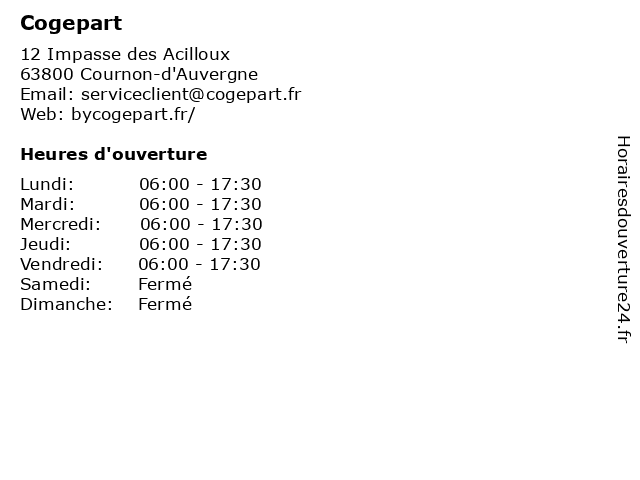 Cogepart

12 Impasse des Acilloux
63800 Cournon-d'Auvergne
Email: serviceclient@cogepart.fr
Web: bycogepart.fr/

Heures d'ouverture

Lundi: 06:00 - 17:30
Mardi: 06:00 - 17:30
Mercredi: 06:00 - 17:30
Jeudi: 06:00 - 17:30
Vendredi: 06:00 - 17:30
Samedi: Fermé
Dimanche: Fermé

Horairesdouverture24.fr